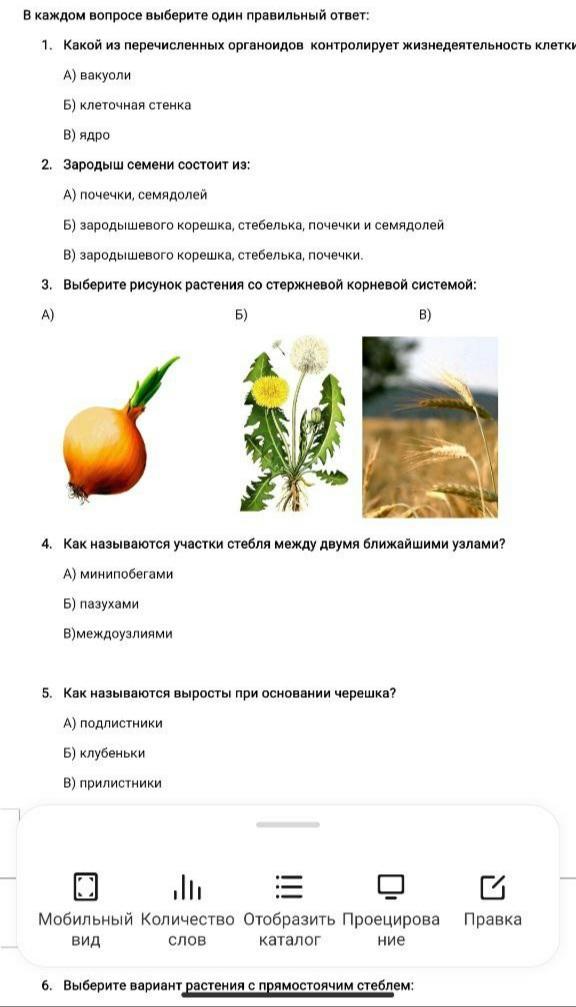 В каждом вопросе выберите один правильный ответ:

1. Какой из перечисленных органоидов контролирует жизнедеятельность клетки

А) вакуоли

Б) клеточная стенка

В) ядро

2. Зародыш семени состоит из:

А) почечки, семядолей

Б) зародышевого корешка, стебелька, почечки и семядолей

В) зародышевого корешка, стебелька, почечки.

3. Выберите рисунок растения со стержневой корневой системой:

А)

Б)

В)

4. Как называются участки стебля между двумя ближайшими узлами?

А) минипобегами

Б) пазухами

В)междоузлиями

5. Как называются выросты при основании черешка?

А) подлистники

Б) клубеньки

В) прилистники

Мобильный вид

Количество слов

Отобразить каталог

Проецирование

Правка

6. Выберите вариант растения с прямостоячим стеблем: